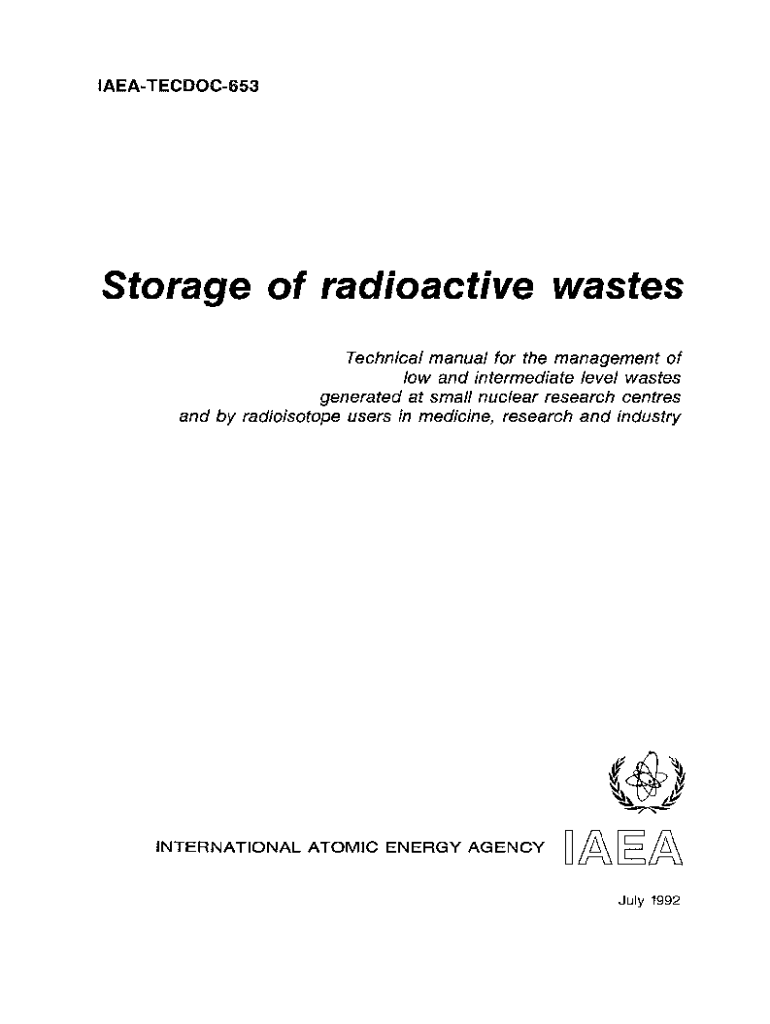 IAEA-TECDOC-653

Storage of radioactive wastes

Technical manual for the management of low and intermediate level wastes generated at small nuclear research centres and by radioisotope users in medicine, research and industry

INTERNATIONAL ATOMIC ENERGY AGENCY IAEA

July 1992